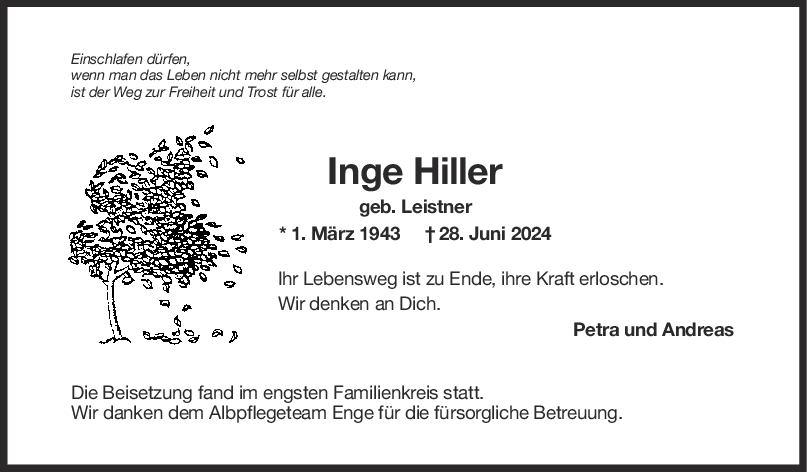 Einschlafen dürfen,
wenn man das Leben nicht mehr selbst gestalten kann,
ist der Weg zur Freiheit und Trost für alle.

Inge Hiller
geb. Leistner
* 1. März 1943 † 28. Juni 2024

Ihr Lebensweg ist zu Ende, ihre Kraft erloschen.
Wir denken an Dich.

Petra und Andreas

Die Beisetzung fand im engsten Familienkreis statt.
Wir danken dem Albpflegeteam Enge für die fürsorgliche Betreuung.